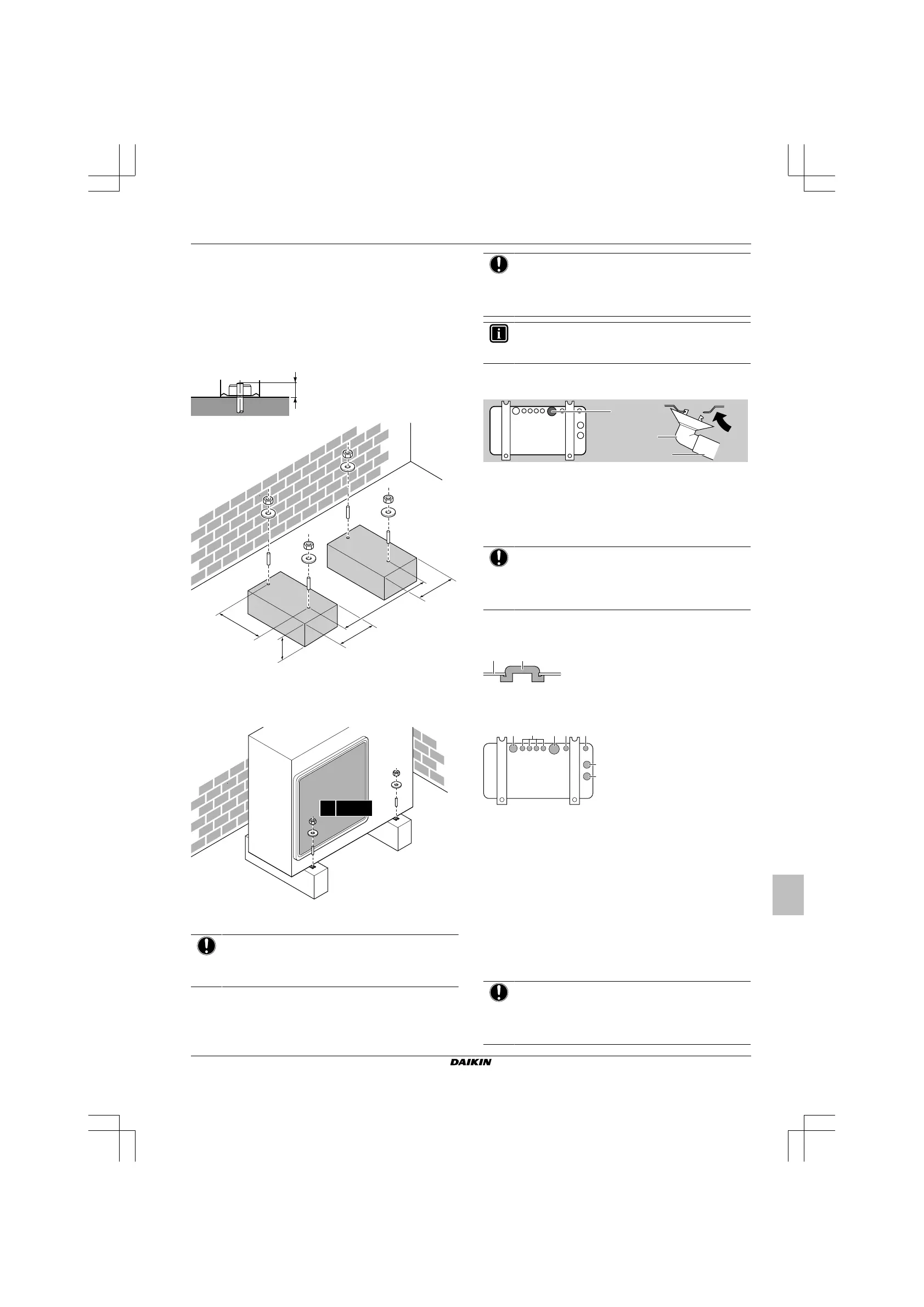 DAIKIN